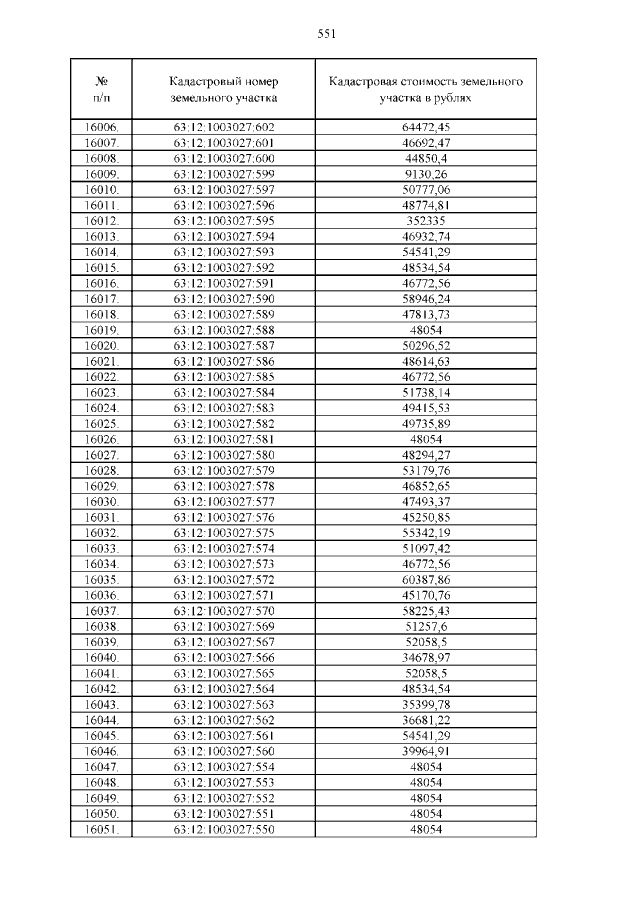 551

| № п/п | Кадастровый номер земельного участка | Кадастровая стоимость земельного участка в рублях |
|---|---|---|
| 16006. | 63:12:1003027:602 | 64472,45 |
| 16007. | 63:12:1003027:601 | 46692,47 |
| 16008. | 63:12:1003027:600 | 44850,4 |
| 16009. | 63:12:1003027:599 | 9130,26 |
| 16010. | 63:12:1003027:597 | 50777,06 |
| 16011. | 63:12:1003027:596 | 48774,81 |
| 16012. | 63:12:1003027:595 | 352335 |
| 16013. | 63:12:1003027:594 | 46932,74 |
| 16014. | 63:12:1003027:593 | 54541,29 |
| 16015. | 63:12:1003027:592 | 48534,54 |
| 16016. | 63:12:1003027:591 | 46772,56 |
| 16017. | 63:12:1003027:590 | 58946,24 |
| 16018. | 63:12:1003027:589 | 47813,73 |
| 16019. | 63:12:1003027:588 | 48054 |
| 16020. | 63:12:1003027:587 | 50296,52 |
| 16021. | 63:12:1003027:586 | 48614,63 |
| 16022. | 63:12:1003027:585 | 46772,56 |
| 16023. | 63:12:1003027:584 | 51738,14 |
| 16024. | 63:12:1003027:583 | 49415,53 |
| 16025. | 63:12:1003027:582 | 49735,89 |
| 16026. | 63:12:1003027:581 | 48054 |
| 16027. | 63:12:1003027:580 | 48294,27 |
| 16028. | 63:12:1003027:579 | 53179,76 |
| 16029. | 63:12:1003027:578 | 46852,65 |
| 16030. | 63:12:1003027:577 | 47493,37 |
| 16031. | 63:12:1003027:576 | 45250,85 |
| 16032. | 63:12:1003027:575 | 55342,19 |
| 16033. | 63:12:1003027:574 | 51097,42 |
| 16034. | 63:12:1003027:573 | 46772,56 |
| 16035. | 63:12:1003027:572 | 60387,86 |
| 16036. | 63:12:1003027:571 | 45170,76 |
| 16037. | 63:12:1003027:570 | 58225,43 |
| 16038. | 63:12:1003027:569 | 51257,6 |
| 16039. | 63:12:1003027:567 | 52058,5 |
| 16040. | 63:12:1003027:566 | 34678,97 |
| 16041. | 63:12:1003027:565 | 52058,5 |
| 16042. | 63:12:1003027:564 | 48534,54 |
| 16043. | 63:12:1003027:563 | 35399,78 |
| 16044. | 63:12:1003027:562 | 36681,22 |
| 16045. | 63:12:1003027:561 | 54541,29 |
| 16046. | 63:12:1003027:560 | 39964,91 |
| 16047. | 63:12:1003027:554 | 48054 |
| 16048. | 63:12:1003027:553 | 48054 |
| 16049. | 63:12:1003027:552 | 48054 |
| 16050. | 63:12:1003027:551 | 48054 |
| 16051. | 63:12:1003027:550 | 48054 |